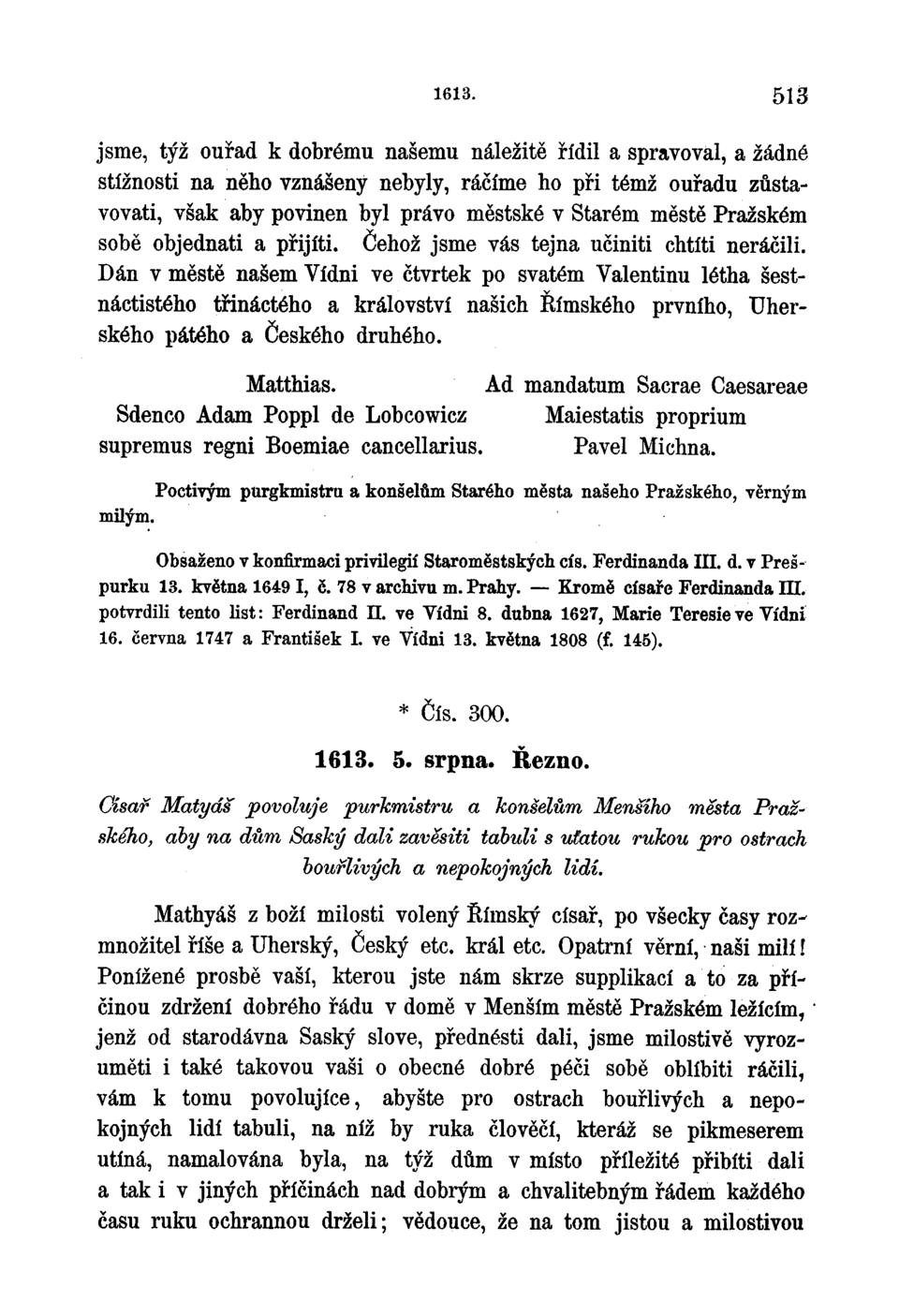 1613. 513

jsme, týž ouřad k dobrému našemu náležitě řídil a spravoval, a žádné stížnosti na něho vznášeny nebyly, ráčíme ho při témž ouřadu zůstavovati, však aby povinen byl právo městské v Starém městě Pražském sobě objednati a přijíti. Čehož jsme vás tejna učiniti chtíti neráčili. Dán v městě našem Vídni ve čtvrtek po svatém Valentinu létha šestnáctistého třináctého a království našich Římského prvního, Uherského pátého a Českého druhého.

Matthias.
Sdenco Adam Poppl de Lobcowicz
supremus regni Boemiae cancellarius.

Ad mandatum Sacrae Caesareae
Maiestatis proprium
Pavel Michna.

Poctivým purgkmistru a konšelům Starého města našeho Pražského, věrným milým.

Obsaženo v konfirmaci privilegií Staroměstských cís. Ferdinanda III. d. v Prešpurku 13. května 1649 I, č. 78 v archivu m. Prahy. — Kromě císaře Ferdinanda III. potvrdili tento list: Ferdinand II. ve Vídni 8. dubna 1627, Marie Teresie ve Vídni 16. června 1747 a František I. ve Vídni 13. května 1808 (f. 145).

* Čís. 300.

1613. 5. srpna. Řezno.

Císař Matyáš povoluje purkmistru a konšelům Menšího města Pražského, aby na dům Saský dali zavěsiti tabuli s uťatou rukou pro ostrach bouřlivých a nepokojných lidí.

Mathyáš z boží milosti volený Římský císař, po všecky časy rozmnožitel říše a Uherský, Český etc. král etc. Opatrní věrní, naši milí! Ponížené prosbě vaší, kterou jste nám skrze supplikací a to za příčinou zdržení dobrého řádu v domě v Menším městě Pražském ležícím, jenž od starodávna Saský slove, přednésti dali, jsme milostivě vyrozuměti i také takovou vaši o obecné dobré péči sobě oblíbiti ráčili, vám k tomu povolujíce, abyšte pro ostrach bouřlivých a nepokojných lidí tabuli, na níž by ruka člověčí, kteráž se pikmeserem utíná, namalována byla, na týž dům v místo příležité přibíti dali a tak i v jiných příčinách nad dobrým a chvalitebným řádem každého času ruku ochrannou drželi; vědouce, že na tom jistou a milostivou